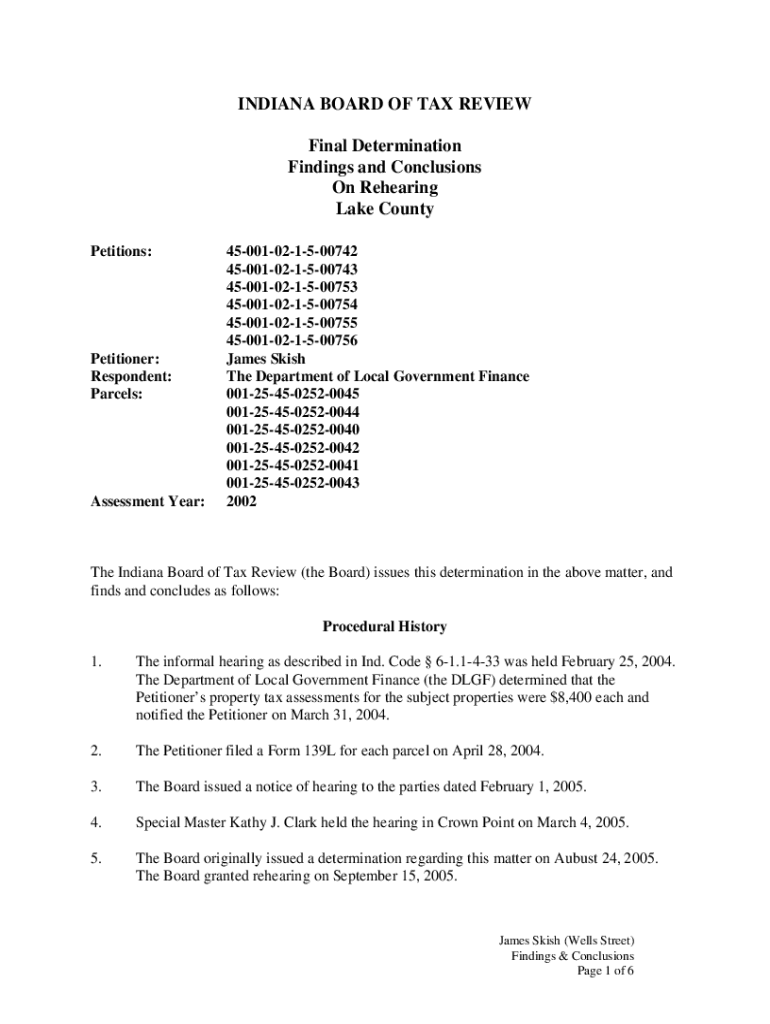 INDIANA BOARD OF TAX REVIEW

Final Determination
Findings and Conclusions
On Rehearing
Lake County

Petitions: 45-001-02-1-5-00742
45-001-02-1-5-00743
45-001-02-1-5-00753
45-001-02-1-5-00754
45-001-02-1-5-00755
45-001-02-1-5-00756

Petitioner: James Skish
Respondent: The Department of Local Government Finance
Parcels: 001-25-45-0252-0045
001-25-45-0252-0044
001-25-45-0252-0040
001-25-45-0252-0042
001-25-45-0252-0041
001-25-45-0252-0043

Assessment Year: 2002

The Indiana Board of Tax Review (the Board) issues this determination in the above matter, and finds and concludes as follows:

Procedural History

1. The informal hearing as described in Ind. Code § 6-1.1-4-33 was held February 25, 2004. The Department of Local Government Finance (the DLGF) determined that the Petitioner's property tax assessments for the subject properties were $8,400 each and notified the Petitioner on March 31, 2004.

2. The Petitioner filed a Form 139L for each parcel on April 28, 2004.

3. The Board issued a notice of hearing to the parties dated February 1, 2005.

4. Special Master Kathy J. Clark held the hearing in Crown Point on March 4, 2005.

5. The Board originally issued a determination regarding this matter on Aubust 24, 2005. The Board granted rehearing on September 15, 2005.

James Skish (Wells Street)
Findings & Conclusions
Page 1 of 6